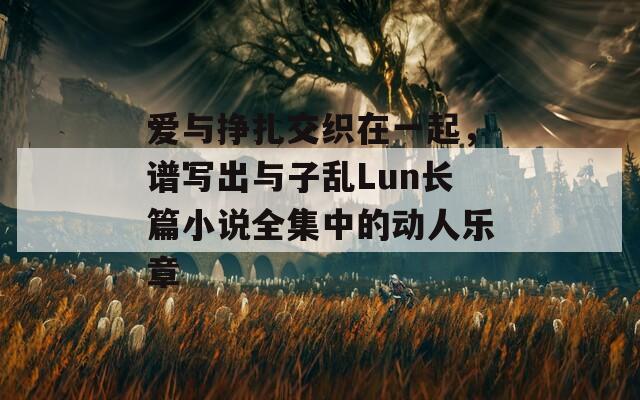 爱与挣扎交织在一起，谱写出与子乱Lun长篇小说全集中的动人乐章